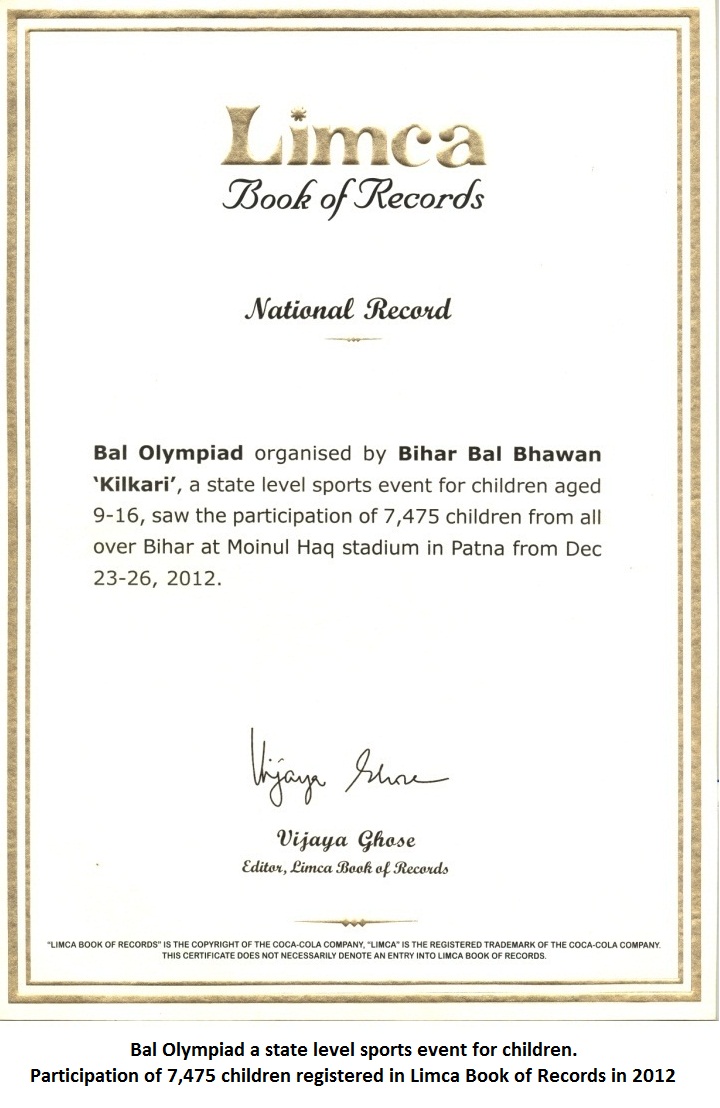 Limca
Book of Records

National Record

Bal Olympiad organised by Bihar Bal Bhawan 'Kilkari', a state level sports event for children aged 9-16, saw the participation of 7,475 children from all over Bihar at Moinul Haq stadium in Patna from Dec 23-26, 2012.

Vijaya Ghose

Vijaya Ghose
Editor, Limca Book of Records

"LIMCA BOOK OF RECORDS" IS THE COPYRIGHT OF THE COCA-COLA COMPANY, "LIMCA" IS THE REGISTERED TRADEMARK OF THE COCA-COLA COMPANY. THIS CERTIFICATE DOES NOT NECESSARILY DENOTE AN ENTRY INTO LIMCA BOOK OF RECORDS.

Bal Olympiad a state level sports event for children.
Participation of 7,475 children registered in Limca Book of Records in 2012